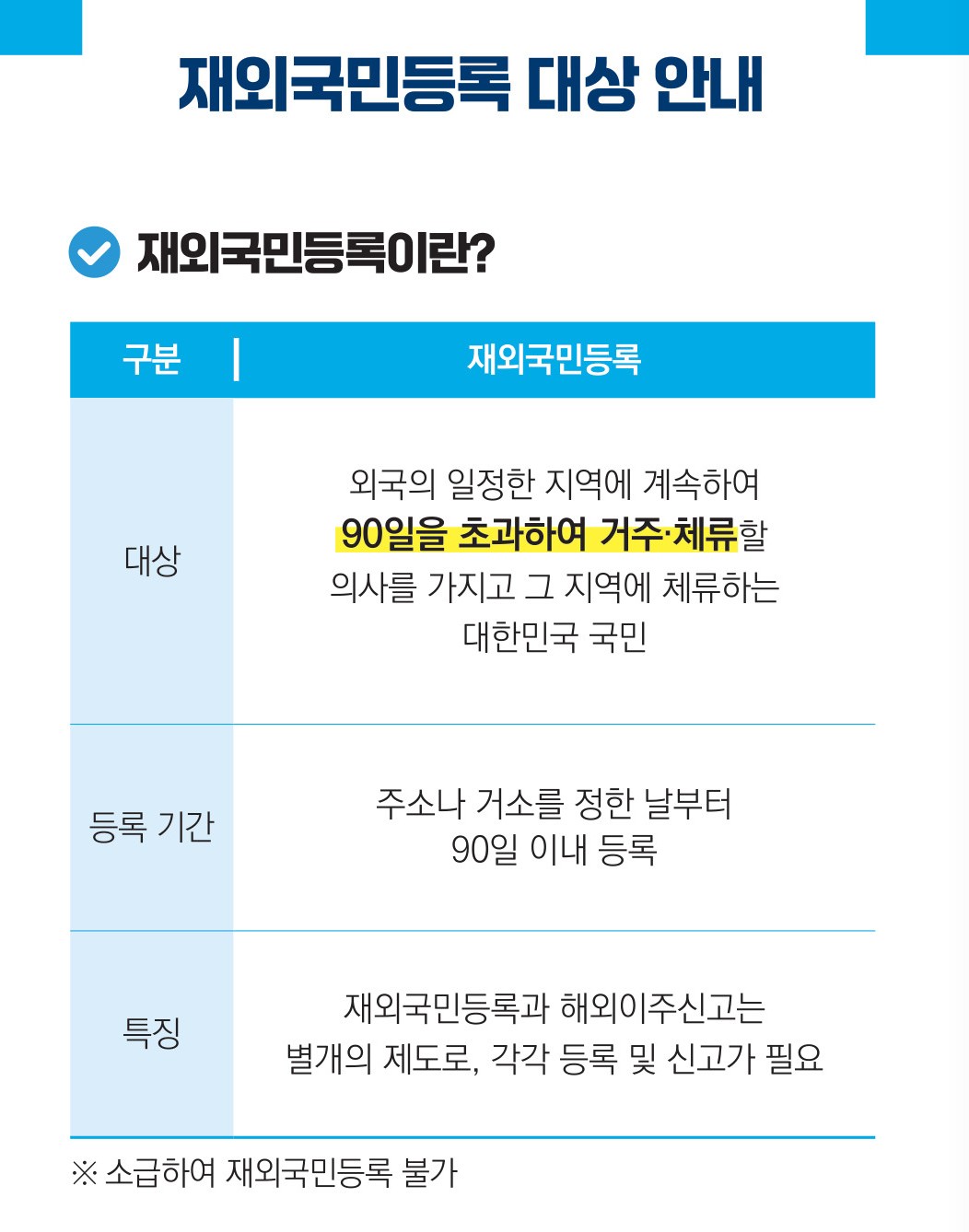 재외국민등록 대상 안내

재외국민등록이란?

| 구분 | 재외국민등록 |
|---|---|
| 대상 | 외국의 일정한 지역에 계속하여 90일을 초과하여 거주·체류할 의사를 가지고 그 지역에 체류하는 대한민국 국민 |
| 등록 기간 | 주소나 거소를 정한 날부터 90일 이내 등록 |
| 특징 | 재외국민등록과 해외이주신고는 별개의 제도로, 각각 등록 및 신고가 필요 |

※ 소급하여 재외국민등록 불가